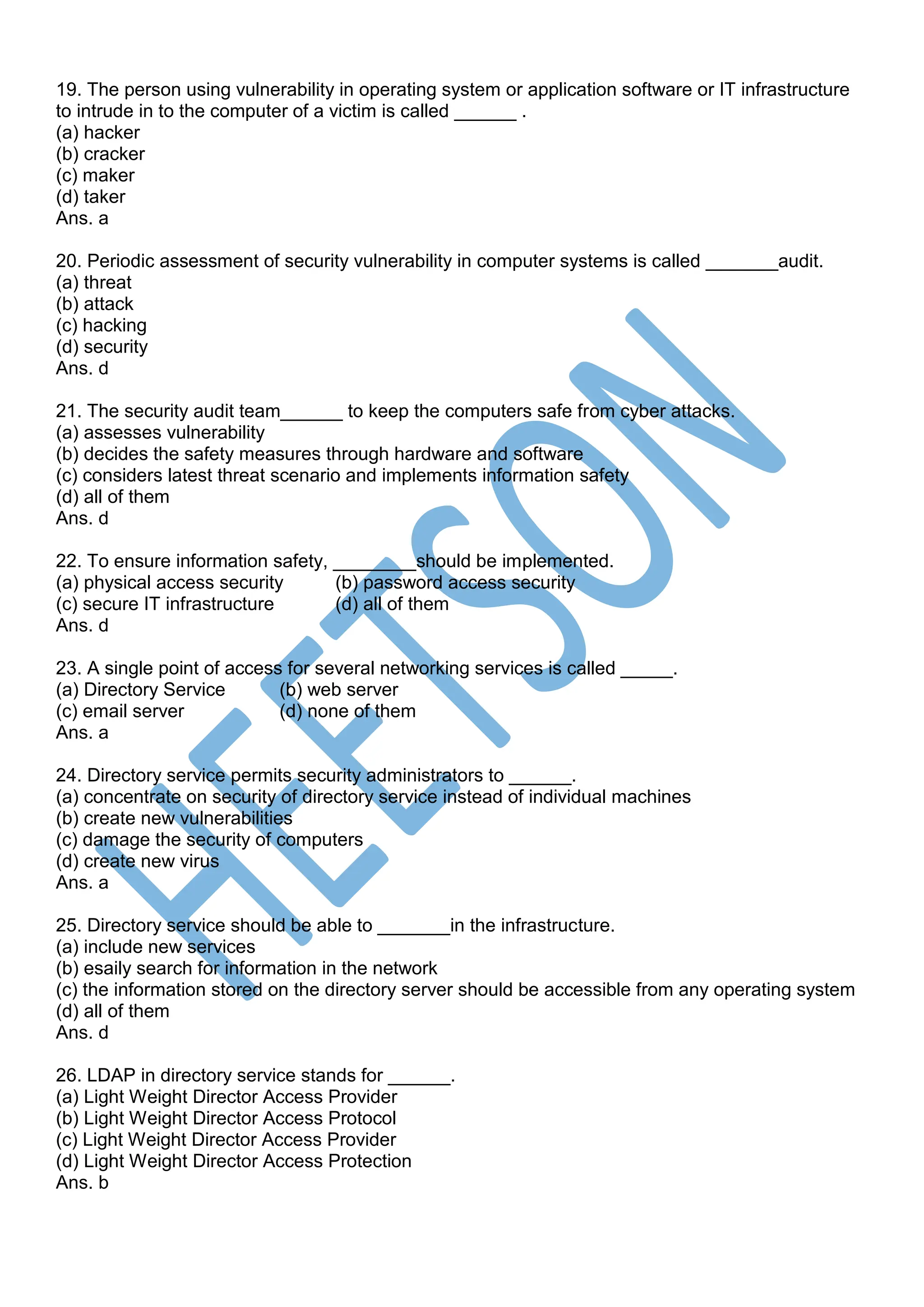 19. The person using vulnerability in operating system or application software or IT infrastructure to intrude in to the computer of a victim is called ______ .
(a) hacker
(b) cracker
(c) maker
(d) taker
Ans. a

20. Periodic assessment of security vulnerability in computer systems is called _______audit.
(a) threat
(b) attack
(c) hacking
(d) security
Ans. d

21. The security audit team______ to keep the computers safe from cyber attacks.
(a) assesses vulnerability
(b) decides the safety measures through hardware and software
(c) considers latest threat scenario and implements information safety
(d) all of them
Ans. d

22. To ensure information safety, ________should be implemented.
(a) physical access security
(b) password access security
(c) secure IT infrastructure
(d) all of them
Ans. d

23. A single point of access for several networking services is called _____.
(a) Directory Service
(b) web server
(c) email server
(d) none of them
Ans. a

24. Directory service permits security administrators to ______.
(a) concentrate on security of directory service instead of individual machines
(b) create new vulnerabilities
(c) damage the security of computers
(d) create new virus
Ans. a

25. Directory service should be able to _______in the infrastructure.
(a) include new services
(b) esaily search for information in the network
(c) the information stored on the directory server should be accessible from any operating system
(d) all of them
Ans. d

26. LDAP in directory service stands for ______.
(a) Light Weight Director Access Provider
(b) Light Weight Director Access Protocol
(c) Light Weight Director Access Provider
(d) Light Weight Director Access Protection
Ans. b

HEETSON